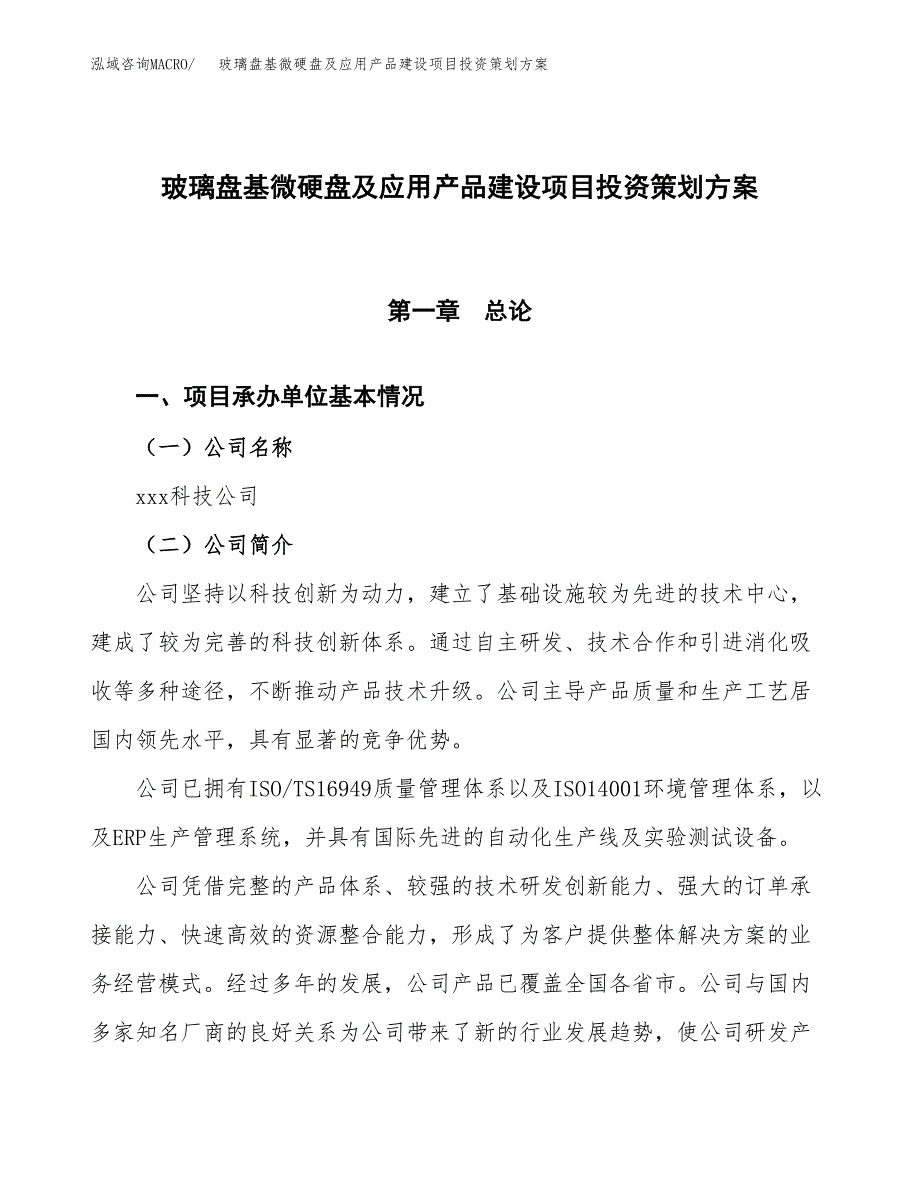 泓域咨询MACRO/ 玻璃盘基微硬盘及应用产品建设项目投资策划方案

玻璃盘基微硬盘及应用产品建设项目投资策划方案

第一章 总论

一、项目承办单位基本情况

（一）公司名称

xxx科技公司

（二）公司简介

公司坚持以科技创新为动力，建立了基础设施较为先进的技术中心，建成了较为完善的科技创新体系。通过自主研发、技术合作和引进消化吸收等多种途径，不断推动产品技术升级。公司主导产品质量和生产工艺居国内领先水平，具有显著的竞争优势。

公司已拥有ISO/TS16949质量管理体系以及ISO14001环境管理体系，以及ERP生产管理系统，并具有国际先进的自动化生产线及实验测试设备。

公司凭借完整的产品体系、较强的技术研发创新能力、强大的订单承接能力、快速高效的资源整合能力，形成了为客户提供整体解决方案的业务经营模式。经过多年的发展，公司产品已覆盖全国各省市。公司与国内多家知名厂商的良好关系为公司带来了新的行业发展趋势，使公司研发产